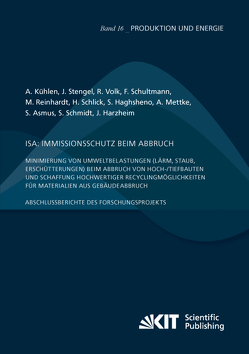 Band 16 _ PRODUKTION UND ENERGIE

A. Kühlen, J. Stengel, R. Volk, F. Schultmann, M. Reinhardt, H. Schlick, S. Haghsheno, A. Mettke, S. Asmus, S. Schmidt, J. Harzheim

ISA: IMMISSIONSSCHUTZ BEIM ABBRUCH

MINIMIERUNG VON UMWELTBELASTUNGEN (LÄRM, STAUB, ERSCHÜTTERUNGEN) BEIM ABBRUCH VON HOCH-/TIEFBAUTEN UND SCHAFFUNG HOCHWERTIGER RECYCLINGMÖGLICHKEITEN FÜR MATERIALIEN AUS GEBÄUDEABBRUCH

ABSCHLUSSBERICHTE DES FORSCHUNGSPROJEKTS

KIT Scientific Publishing